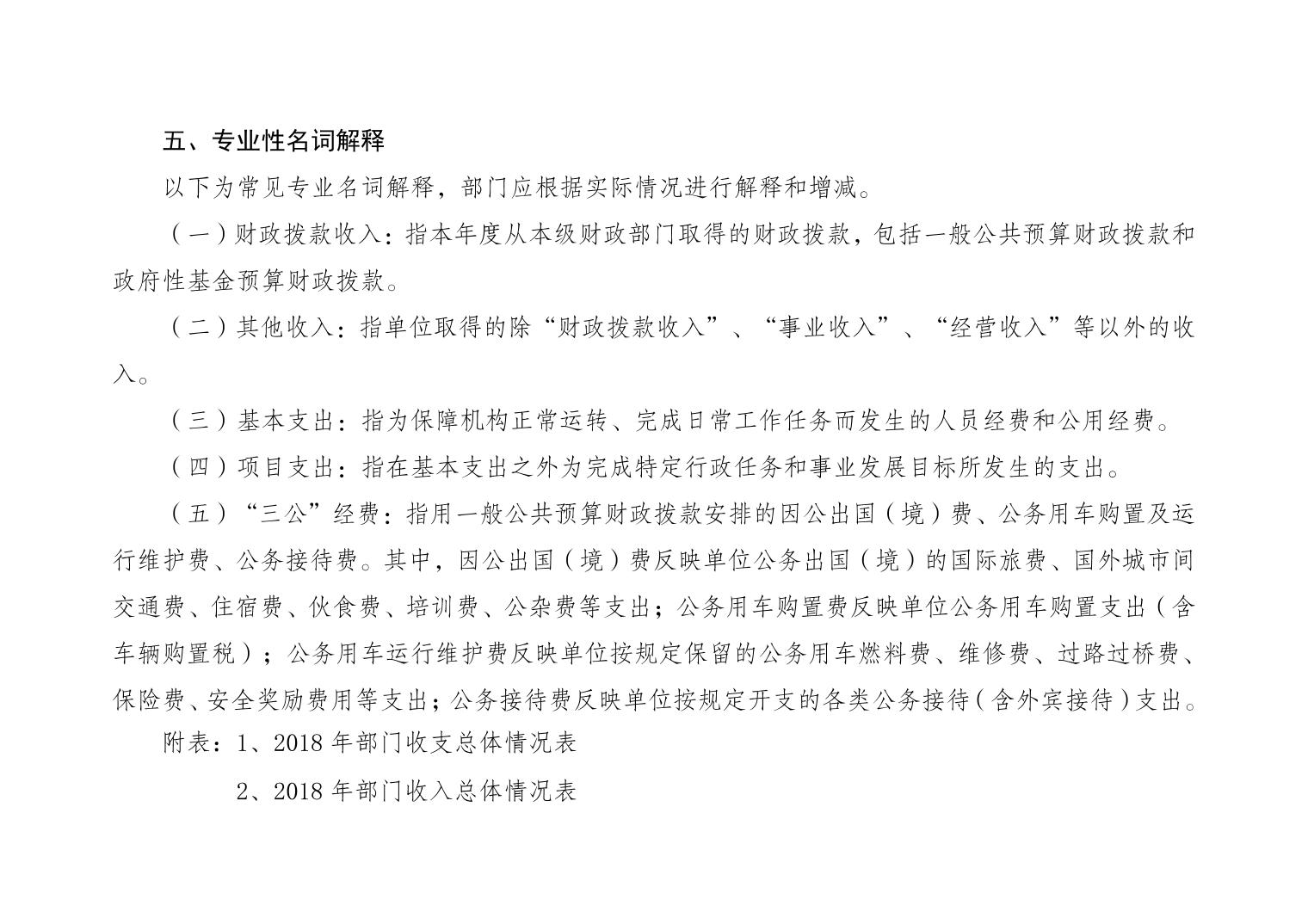 五、专业性名词解释

以下为常见专业名词解释，部门应根据实际情况进行解释和增减。

（一）财政拨款收入：指本年度从本级财政部门取得的财政拨款，包括一般公共预算财政拨款和政府性基金预算财政拨款。

（二）其他收入：指单位取得的除“财政拨款收入”、“事业收入”、“经营收入”等以外的收入。

（三）基本支出：指为保障机构正常运转、完成日常工作任务而发生的人员经费和公用经费。

（四）项目支出：指在基本支出之外为完成特定行政任务和事业发展目标所发生的支出。

（五）“三公”经费：指用一般公共预算财政拨款安排的因公出国（境）费、公务用车购置及运行维护费、公务接待费。其中，因公出国（境）费反映单位公务出国（境）的国际旅费、国外城市间交通费、住宿费、伙食费、培训费、公杂费等支出；公务用车购置费反映单位公务用车购置支出（含车辆购置税）；公务用车运行维护费反映单位按规定保留的公务用车燃料费、维修费、过路过桥费、保险费、安全奖励费用等支出；公务接待费反映单位按规定开支的各类公务接待（含外宾接待）支出。

附表：1、2018 年部门收支总体情况表

2、2018 年部门收入总体情况表